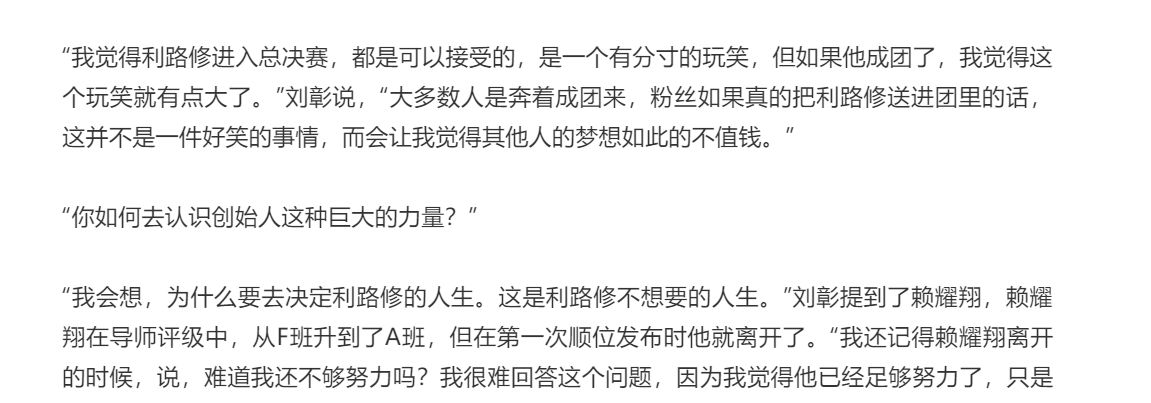 “我觉得利路修进入总决赛，都是可以接受的，是一个有分寸的玩笑，但如果他成团了，我觉得这个玩笑就有点大了。”刘彰说，“大多数人是奔着成团来，粉丝如果真的把利路修送进团里的话，这并不是一件好笑的事情，而会让我觉得其他人的梦想如此的不值钱。”

“你如何去认识创始人这种巨大的力量？”

“我会想，为什么要去决定利路修的人生。这是利路修不想要的人生。”刘彰提到了赖耀翔，赖耀翔在导师评级中，从F班升到了A班，但在第一次顺位发布时他就离开了。“我还记得赖耀翔离开的时候，说，难道我还不够努力吗？我很难回答这个问题，因为我觉得他已经足够努力了，只是